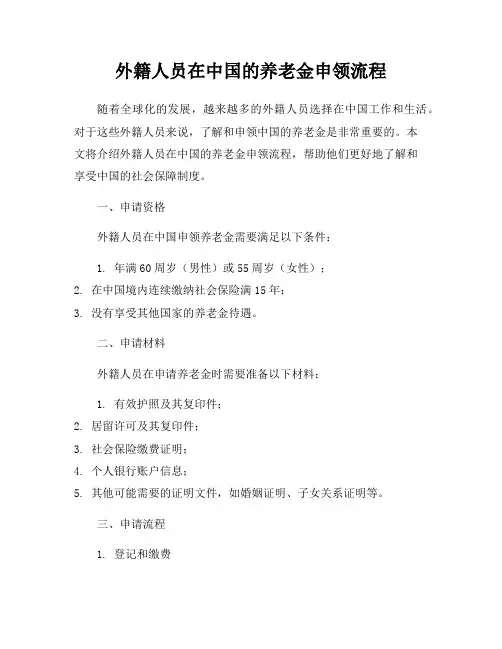 外籍人员在中国的养老金申领流程

随着全球化的发展，越来越多的外籍人员选择在中国工作和生活。对于这些外籍人员来说，了解和申领中国的养老金是非常重要的。本文将介绍外籍人员在中国的养老金申领流程，帮助他们更好地了解和享受中国的社会保障制度。

一、申请资格

外籍人员在中国申领养老金需要满足以下条件：

1. 年满60周岁（男性）或55周岁（女性）；
2. 在中国境内连续缴纳社会保险满15年；
3. 没有享受其他国家的养老金待遇。

二、申请材料

外籍人员在申请养老金时需要准备以下材料：

1. 有效护照及其复印件；
2. 居留许可及其复印件；
3. 社会保险缴费证明；
4. 个人银行账户信息；
5. 其他可能需要的证明文件，如婚姻证明、子女关系证明等。

三、申请流程

1. 登记和缴费